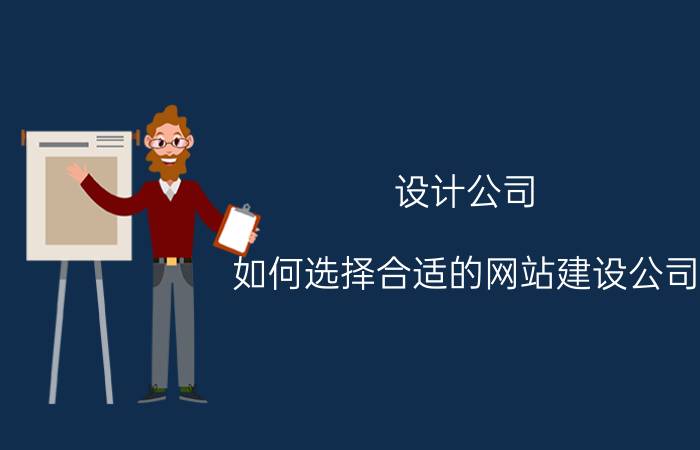 设计公司

如何选择合适的网站建设公司